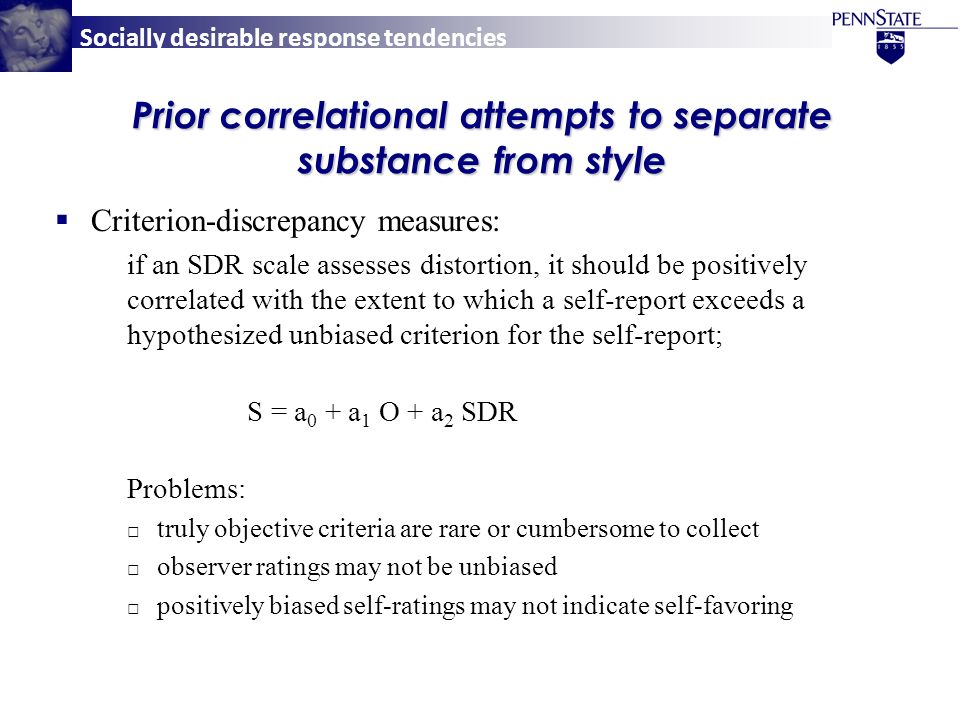 Socially desirable response tendencies

PENNSTATE
1855

Prior correlational attempts to separate substance from style

▪ Criterion-discrepancy measures:

if an SDR scale assesses distortion, it should be positively correlated with the extent to which a self-report exceeds a hypothesized unbiased criterion for the self-report;

$S = a_0 + a_1 O + a_2 SDR$

Problems:

□ truly objective criteria are rare or cumbersome to collect

□ observer ratings may not be unbiased

□ positively biased self-ratings may not indicate self-favoring